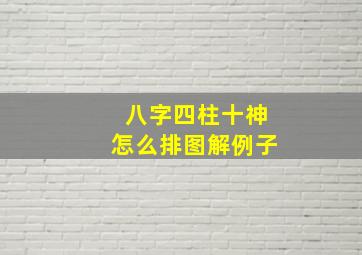 八字四柱十神
怎么排图解例子